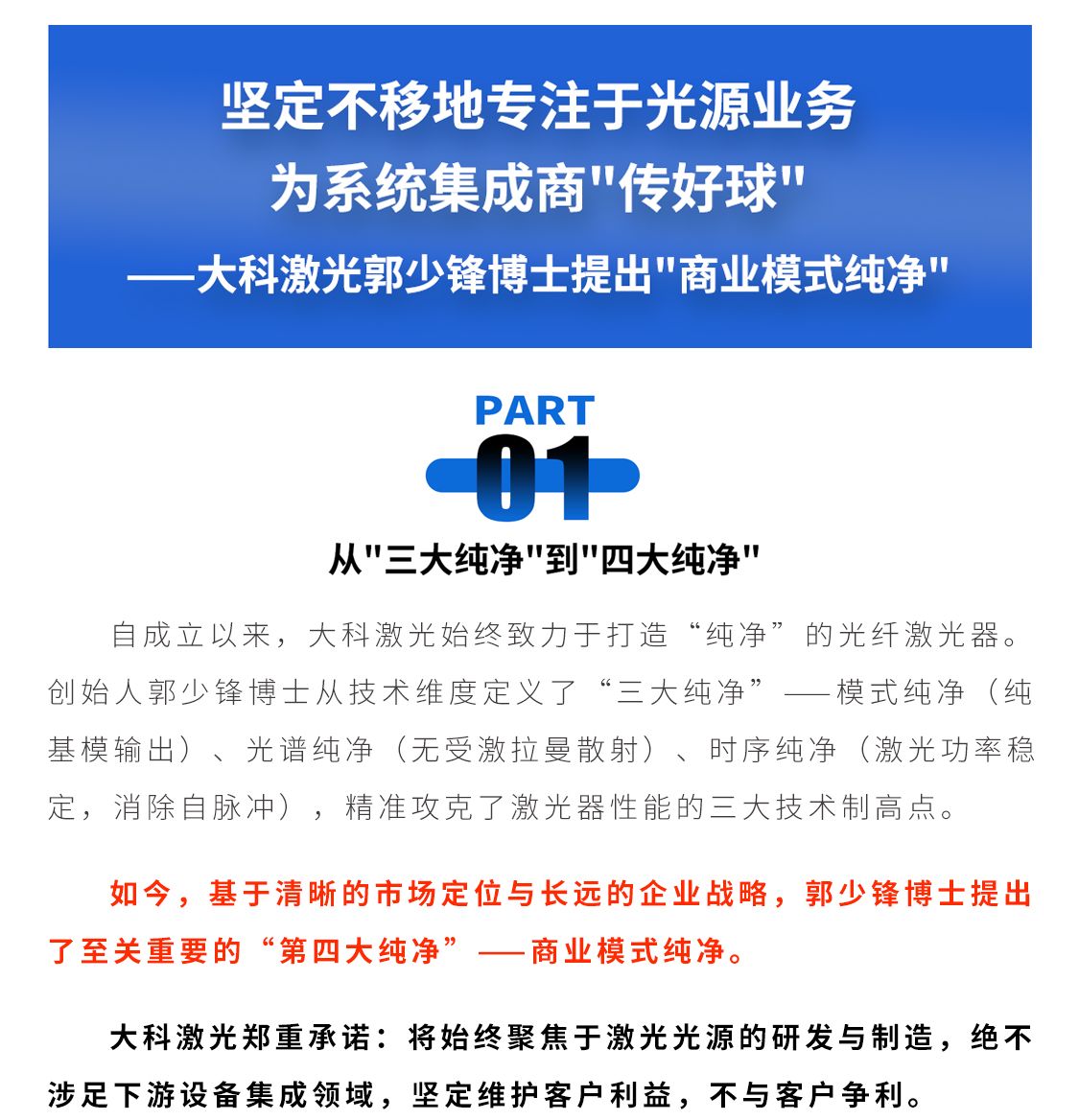 坚定不移地专注于光源业务
为系统集成商"传好球"
——大科激光郭少锋博士提出"商业模式纯净"

PART
01
从"三大纯净"到"四大纯净"

自成立以来，大科激光始终致力于打造“纯净”的光纤激光器。创始人郭少锋博士从技术维度定义了“三大纯净”——模式纯净（纯基模输出）、光谱纯净（无受激拉曼散射）、时序纯净（激光功率稳定，消除自脉冲），精准攻克了激光器性能的三大技术制高点。

如今，基于清晰的市场定位与长远的企业战略，郭少锋博士提出了至关重要的“第四大纯净”——商业模式纯净。

大科激光郑重承诺：将始终聚焦于激光光源的研发与制造，绝不涉足下游设备集成领域，坚定维护客户利益，不与客户争利。